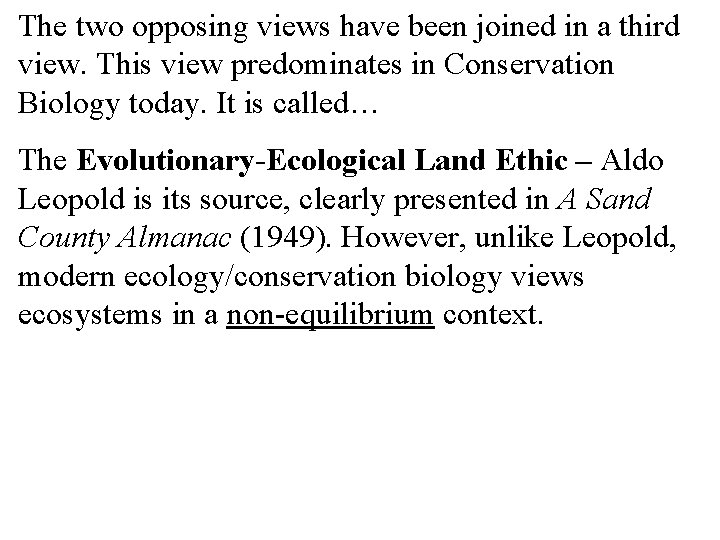 The two opposing views have been joined in a third view. This view predominates in Conservation Biology today. It is called…

The Evolutionary-Ecological Land Ethic – Aldo Leopold is its source, clearly presented in A Sand County Almanac (1949). However, unlike Leopold, modern ecology/conservation biology views ecosystems in a non-equilibrium context.